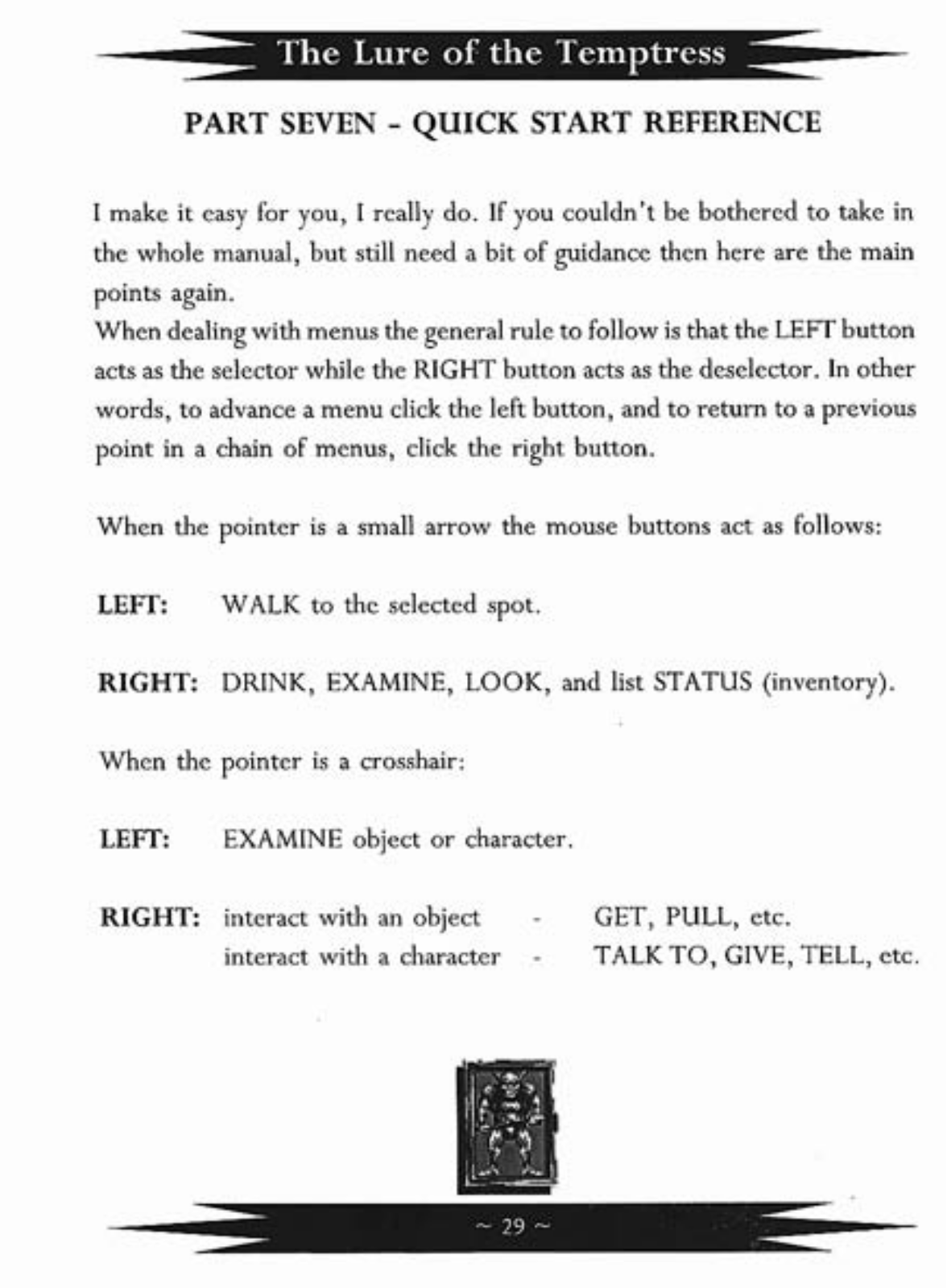 The Lure of the Temptress

PART SEVEN - QUICK START REFERENCE

I make it easy for you, I really do. If you couldn't be bothered to take in the whole manual, but still need a bit of guidance then here are the main points again.
When dealing with menus the general rule to follow is that the LEFT button acts as the selector while the RIGHT button acts as the deselector. In other words, to advance a menu click the left button, and to return to a previous point in a chain of menus, click the right button.

When the pointer is a small arrow the mouse buttons act as follows:

LEFT: WALK to the selected spot.

RIGHT: DRINK, EXAMINE, LOOK, and list STATUS (inventory).

When the pointer is a crosshair:

LEFT: EXAMINE object or character.

RIGHT: interact with an object - GET, PULL, etc.
interact with a character - TALK TO, GIVE, TELL, etc.

~ 29 ~